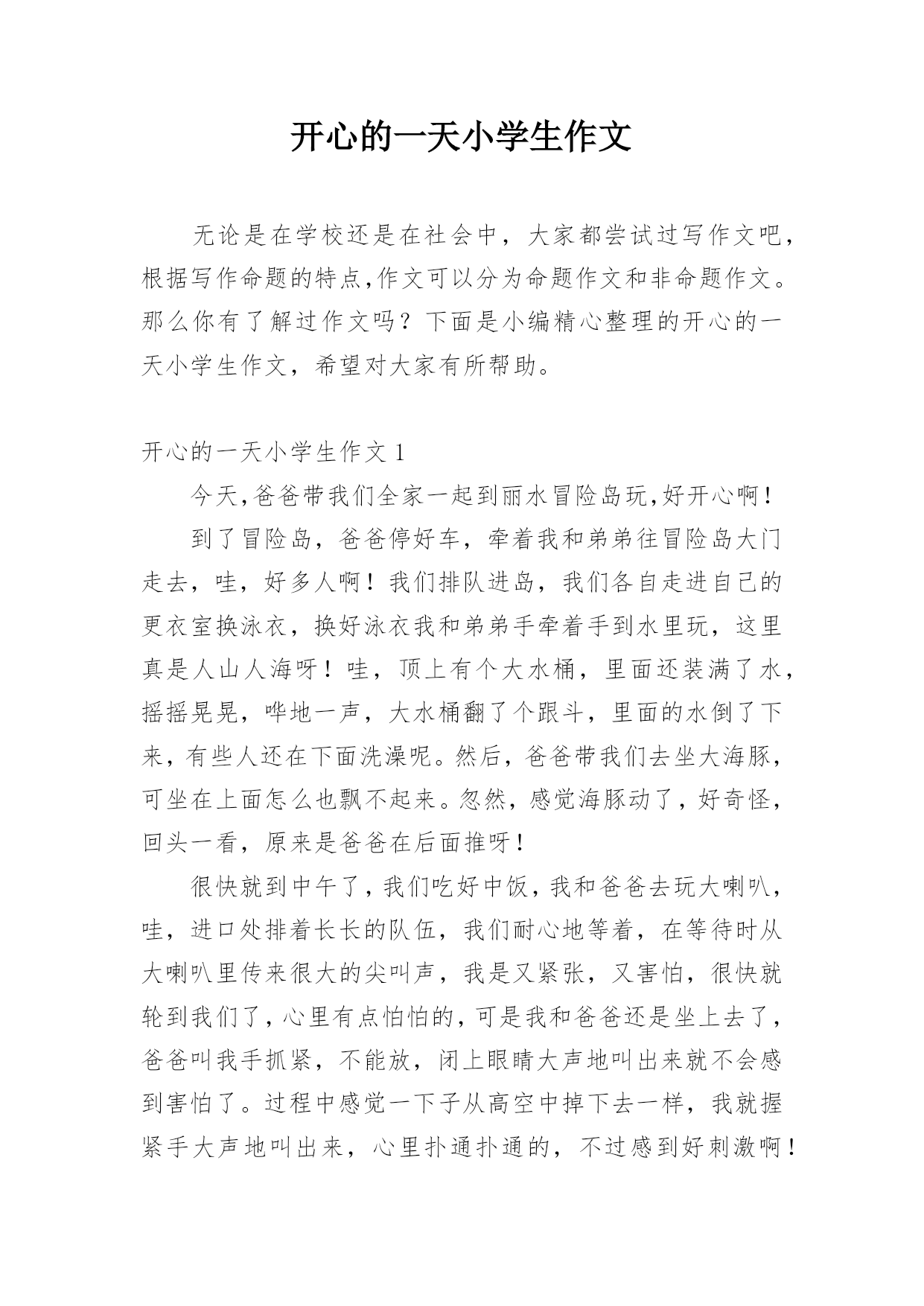 开心的一天小学生作文

无论是在学校还是在社会中，大家都尝试过写作文吧，根据写作命题的特点,作文可以分为命题作文和非命题作文。那么你有了解过作文吗？下面是小编精心整理的开心的一天小学生作文，希望对大家有所帮助。

开心的一天小学生作文 1

今天,爸爸带我们全家一起到丽水冒险岛玩,好开心啊！

到了冒险岛，爸爸停好车，牵着我和弟弟往冒险岛大门走去，哇，好多人啊！我们排队进岛，我们各自走进自己的更衣室换泳衣，换好泳衣我和弟弟手牵着手到水里玩，这里真是人山人海呀！哇，顶上有个大水桶，里面还装满了水，摇摇晃晃，哗地一声，大水桶翻了个跟斗，里面的水倒了下来，有些人还在下面洗澡呢。然后，爸爸带我们去坐大海豚，可坐在上面怎么也飘不起来。忽然，感觉海豚动了，好奇怪，回头一看，原来是爸爸在后面推呀！

很快就到中午了，我们吃好中饭，我和爸爸去玩大喇叭，哇，进口处排着长长的队伍，我们耐心地等着，在等待时从大喇叭里传来很大的尖叫声，我是又紧张，又害怕，很快就轮到我们了，心里有点怕怕的，可是我和爸爸还是坐上去了，爸爸叫我手抓紧，不能放，闭上眼睛大声地叫出来就不会感到害怕了。过程中感觉一下子从高空中掉下去一样，我就握紧手大声地叫出来，心里扑通扑通的，不过感到好刺激啊！